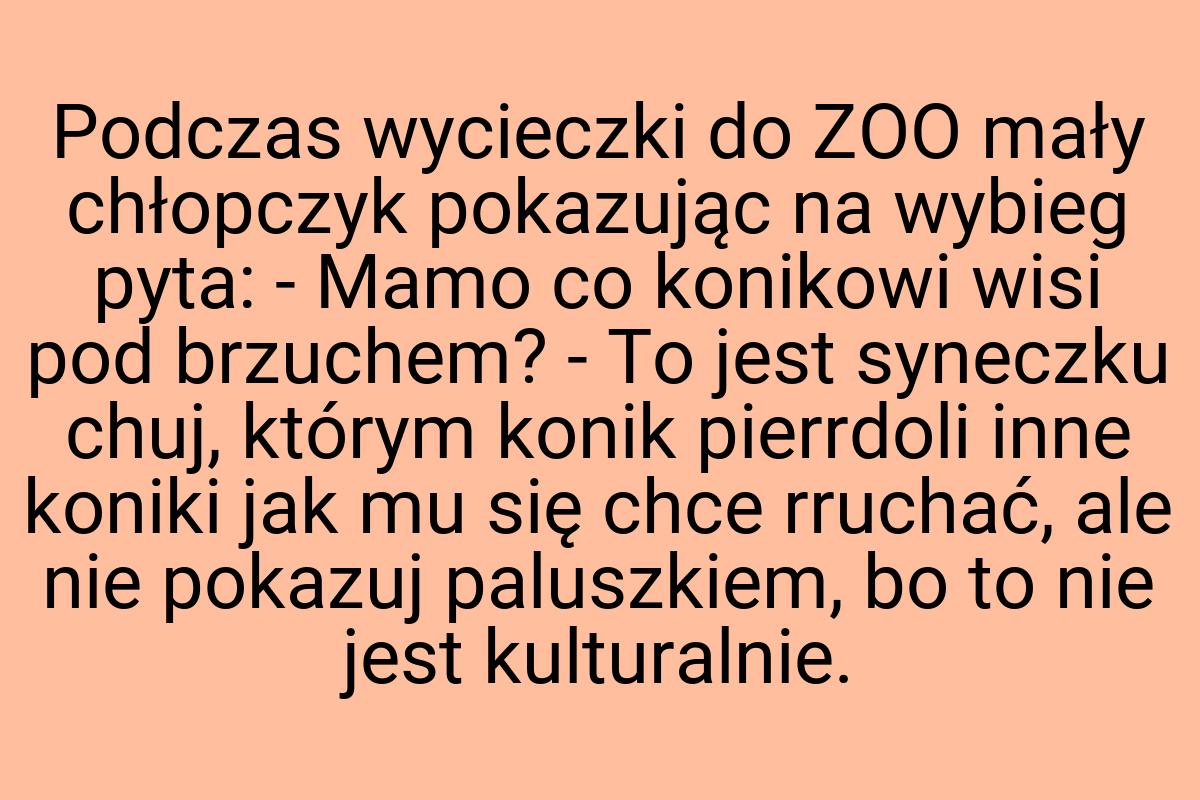 Podczas wycieczki do ZOO mały chłopczyk pokazując na wybieg pyta: - Mamo co konikowi wisi pod brzuchem? - To jest syneczku chuj, którym konik pierrdoli inne koniki jak mu się chce rruchać, ale nie pokazuj paluszkiem, bo to nie jest kulturalnie.